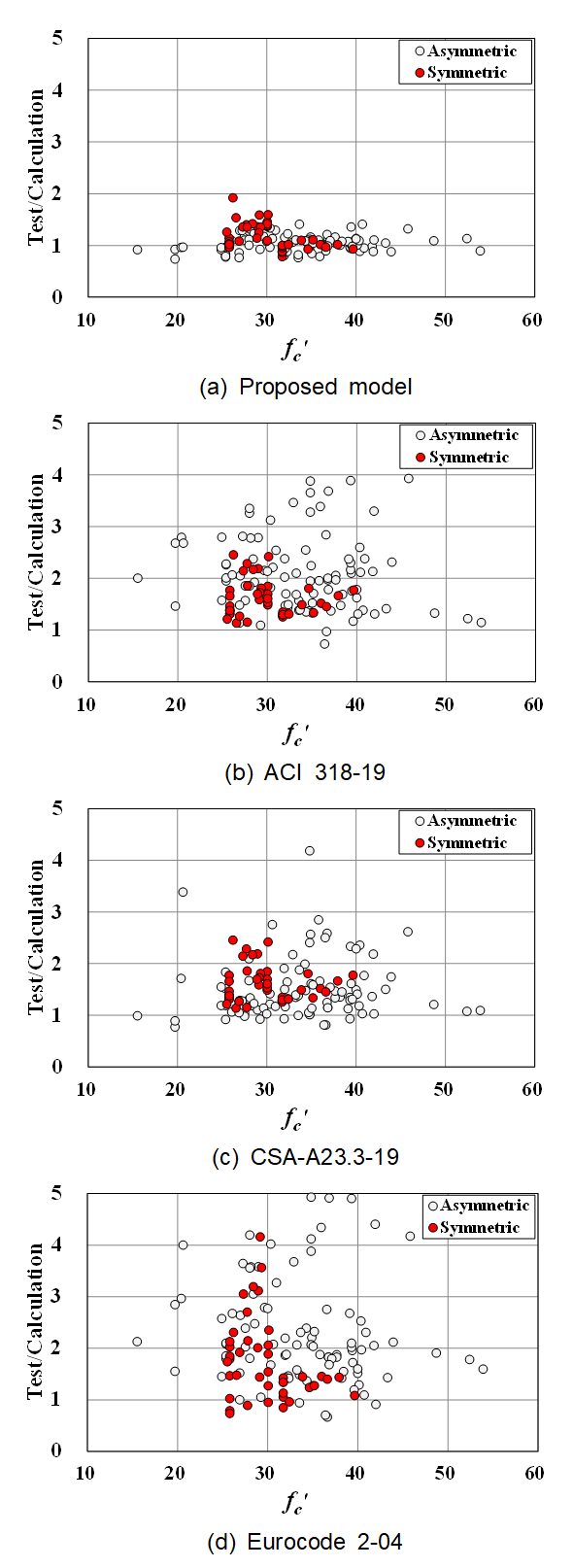 5
4
3
2
1
0
Test/Calculation
Asymmetric
Symmetric
10 20 30 40 50 60
$f_c'$
(a) Proposed model

5
4
3
2
1
0
Test/Calculation
Asymmetric
Symmetric
10 20 30 40 50 60
$f_c'$
(b) ACI 318-19

5
4
3
2
1
0
Test/Calculation
Asymmetric
Symmetric
10 20 30 40 50 60
$f_c'$
(c) CSA-A23.3-19

5
4
3
2
1
0
Test/Calculation
Asymmetric
Symmetric
10 20 30 40 50 60
$f_c'$
(d) Eurocode 2-04